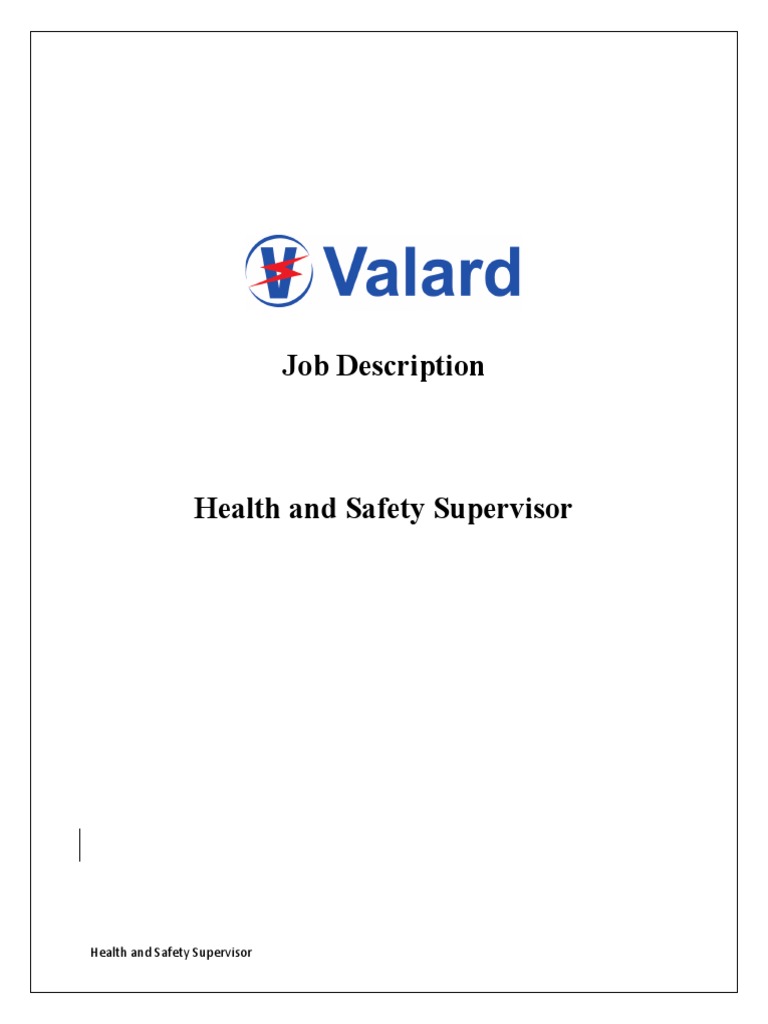 Valard

Job Description

Health and Safety Supervisor

Health and Safety Supervisor